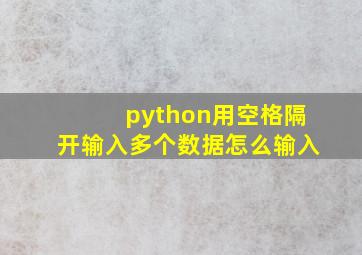 python用空格隔开输入多个数据怎么输入